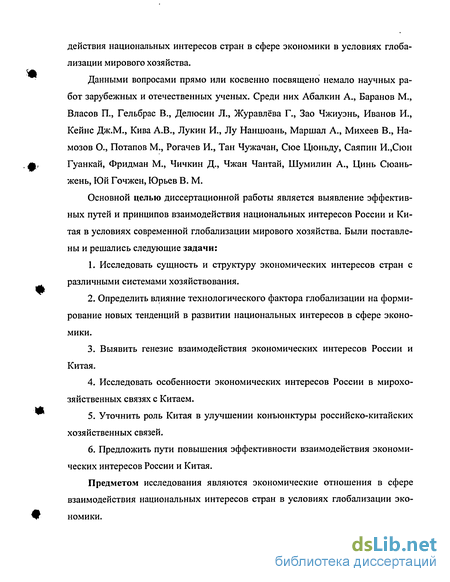 действия национальных интересов стран в сфере экономики в условиях глобализации мирового хозяйства.

Данными вопросами прямо или косвенно посвящено немало научных работ зарубежных и отечественных ученых. Среди них Абалкин А., Баранов М., Власов П., Гельбрас В., Делюсин Л., Журавлёва Г., Зао Чжиуэнь, Иванов И., Кейнс Дж.М., Кива А.В., Лукин И., Лу Нанцюань, Маршал А., Михеев В., Намозов О., Потапов М., Рогачев И., Тан Чужачан, Сюе Цюньду, Саяпин И.,Сюн Гуанкай, Фридман М., Чичкин Д., Чжан Чантай, Шумилин А., Цинь Сюаньжень, Юй Гочжен, Юрьев В. М.

Основной целью диссертационной работы является выявление эффективных путей и принципов взаимодействия национальных интересов России и Китая в условиях современной глобализации мирового хозяйства. Были поставлены и решались следующие задачи:

1. Исследовать сущность и структуру экономических интересов стран с различными системами хозяйствования.

2. Определить влияние технологического фактора глобализации на формирование новых тенденций в развитии национальных интересов в сфере экономики.

3. Выявить генезис взаимодействия экономических интересов России и Китая.

4. Исследовать особенности экономических интересов России в мирохозяйственных связях с Китаем.

5. Уточнить роль Китая в улучшении конъюнктуры российско-китайских хозяйственных связей.

6. Предложить пути повышения эффективности взаимодействия экономических интересов России и Китая.

Предметом исследования являются экономические отношения в сфере взаимодействия национальных интересов стран в условиях глобализации экономики.

dsLib.net
библиотека диссертаций